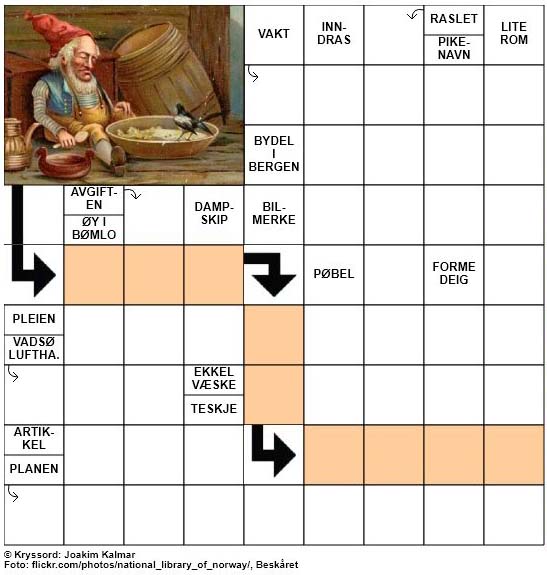 VAKT

INN-DRAS

RASLET

PIKE-NAVN

LITE ROM

BYDEL I BERGEN

AVGIFT-EN

ØY I BØMLO

DAMP-SKIP

BIL-MERKE

PØBEL

FORME DEIG

PLEIEN

VADSØ LUFTHA.

EKKEL VÆSKE

TESKJE

ARTIK-KEL

PLANEN

© Kryssord: Joakim Kalmar
Foto: flickr.com/photos/national_library_of_norway/, Beskåret